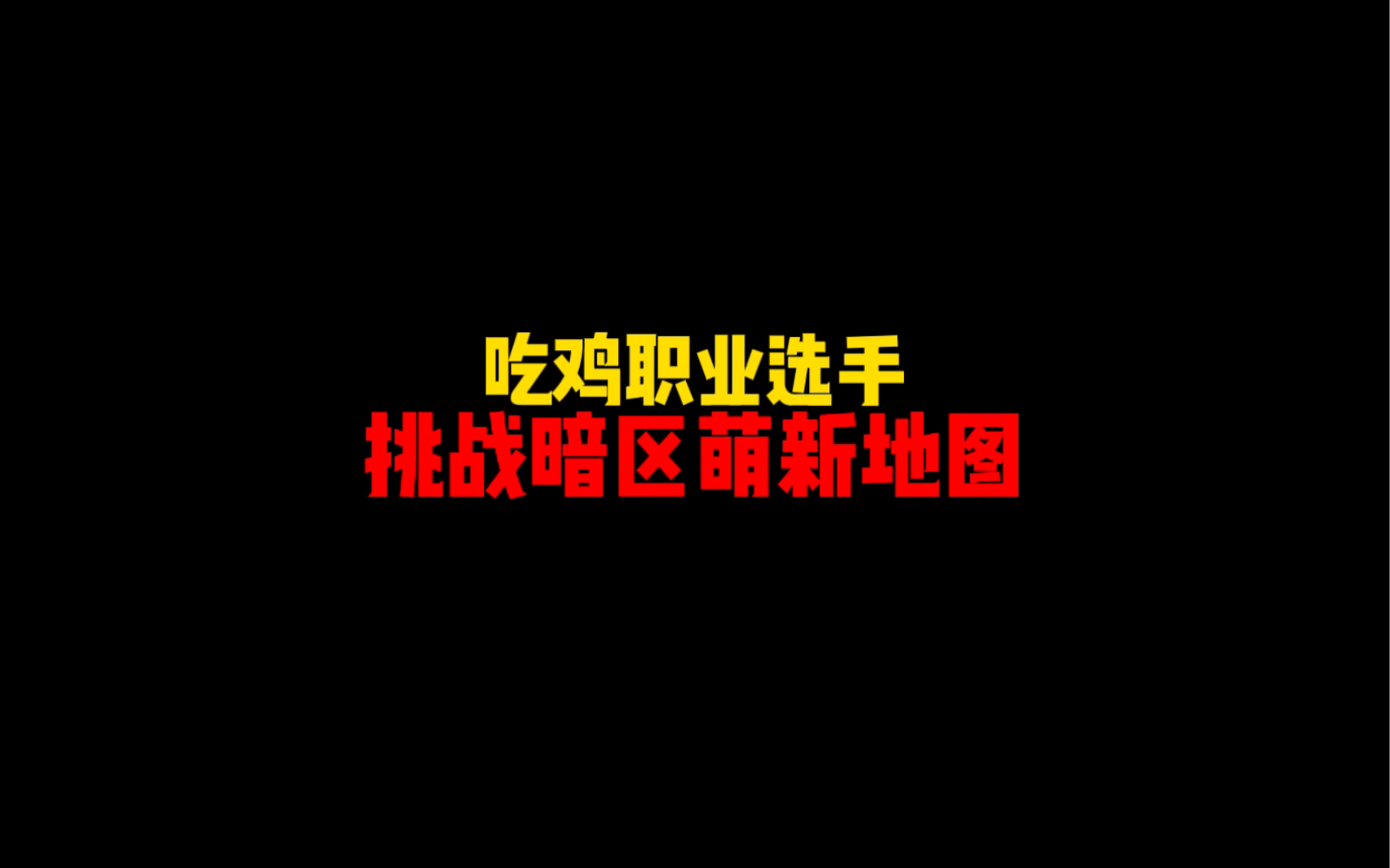 吃鸡职业选手
挑战暗区萌新地图